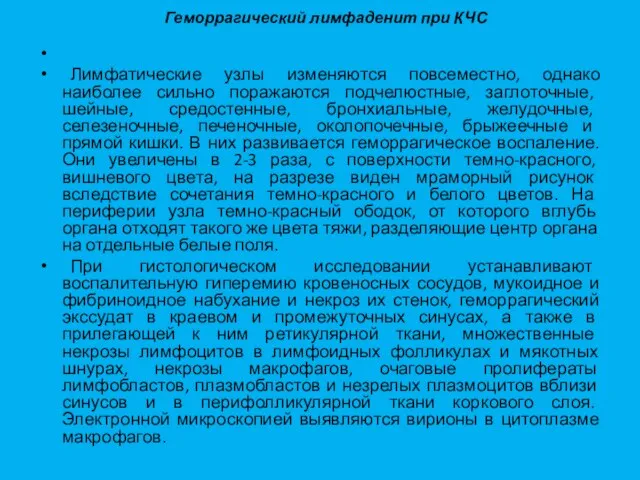 Геморрагический лимфаденит при КЧС

•

• Лимфатические узлы изменяются повсеместно, однако наиболее сильно поражаются подчелюстные, заглоточные, шейные, средостенные, бронхиальные, желудочные, селезеночные, печеночные, околопочечные, брыжеечные и прямой кишки. В них развивается геморрагическое воспаление. Они увеличены в 2-3 раза, с поверхности темно-красного, вишневого цвета, на разрезе виден мраморный рисунок вследствие сочетания темно-красного и белого цветов. На периферии узла темно-красный ободок, от которого вглубь органа отходят такого же цвета тяжи, разделяющие центр органа на отдельные белые поля.

• При гистологическом исследовании устанавливают воспалительную гиперемию кровеносных сосудов, мукоидное и фибриноидное набухание и некроз их стенок, геморрагический экссудат в краевом и промежуточных синусах, а также в прилегающей к ним ретикулярной ткани, множественные некрозы лимфоцитов в лимфоидных фолликулах и мякотных шнурах, некрозы макрофагов, очаговые пролифераты лимфобластов, плазмобластов и незрелых плазмоцитов вблизи синусов и в перифолликулярной ткани коркового слоя. Электронной микроскопией выявляются вирионы в цитоплазме макрофагов.